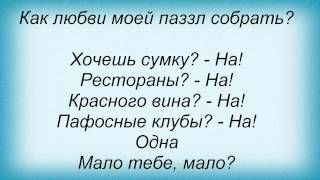 Как любви моей паззл собрать?

Хочешь сумку? - На!
Рестораны? - На!
Красного вина? - На!
Пафосные клубы? - На!
Одна
Мало тебе, мало?